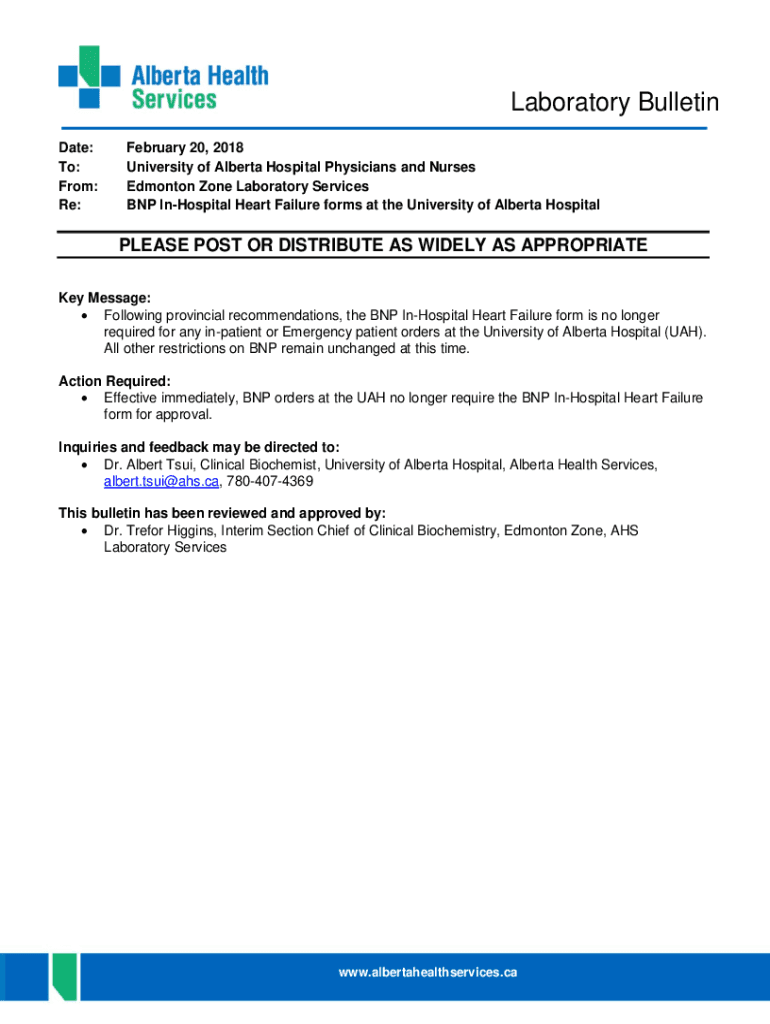 Alberta Health Services

Laboratory Bulletin

Date: February 20, 2018
To: University of Alberta Hospital Physicians and Nurses
From: Edmonton Zone Laboratory Services
Re: BNP In-Hospital Heart Failure forms at the University of Alberta Hospital

PLEASE POST OR DISTRIBUTE AS WIDELY AS APPROPRIATE

Key Message:
• Following provincial recommendations, the BNP In-Hospital Heart Failure form is no longer required for any in-patient or Emergency patient orders at the University of Alberta Hospital (UAH). All other restrictions on BNP remain unchanged at this time.

Action Required:
• Effective immediately, BNP orders at the UAH no longer require the BNP In-Hospital Heart Failure form for approval.

Inquiries and feedback may be directed to:
• Dr. Albert Tsui, Clinical Biochemist, University of Alberta Hospital, Alberta Health Services, albert.tsui@ahs.ca, 780-407-4369

This bulletin has been reviewed and approved by:
• Dr. Trefor Higgins, Interim Section Chief of Clinical Biochemistry, Edmonton Zone, AHS Laboratory Services

www.albertahealthservices.ca